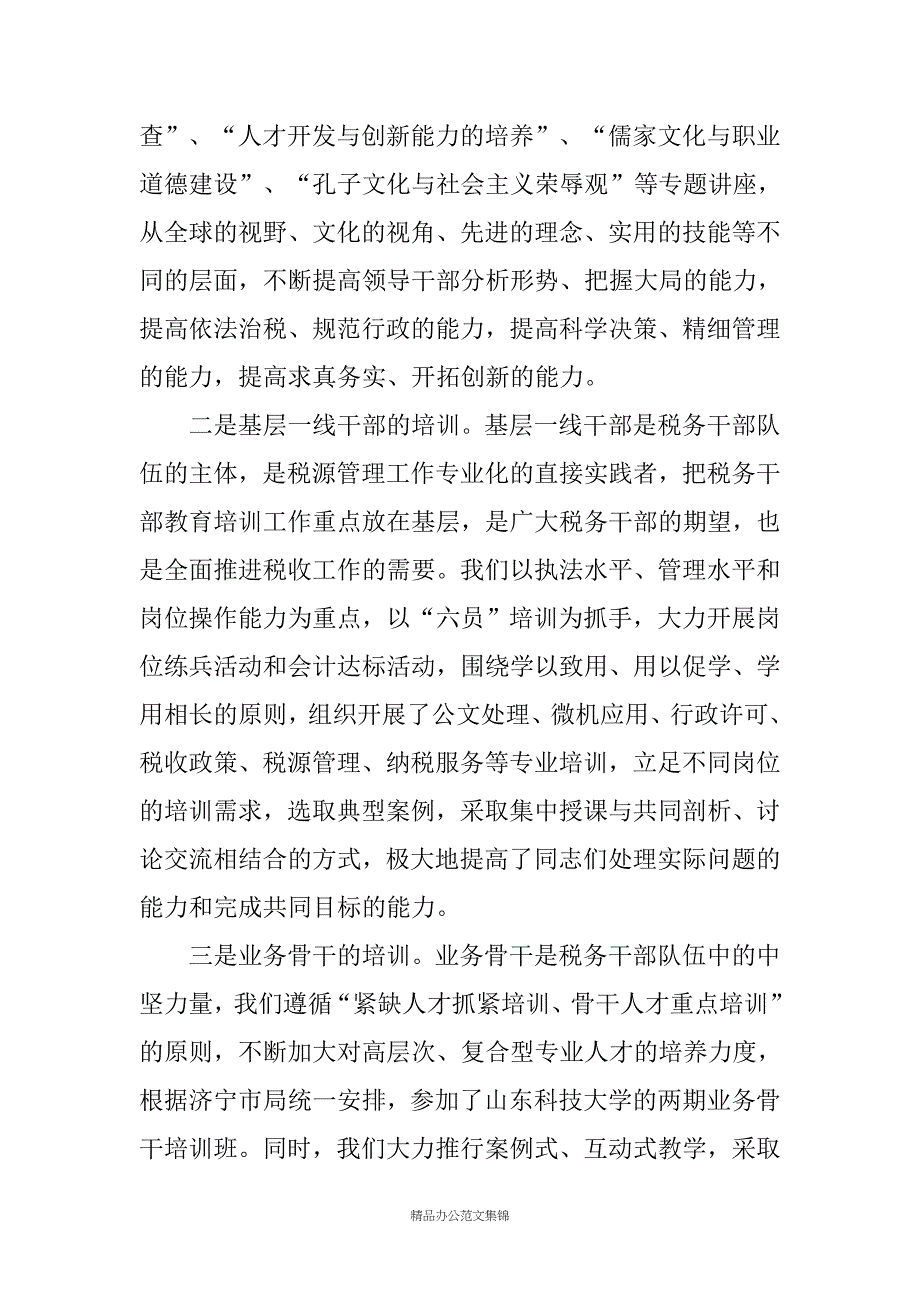 查”、“人才开发与创新能力的培养”、“儒家文化与职业道德建设”、“孔子文化与社会主义荣辱观”等专题讲座，从全球的视野、文化的视角、先进的理念、实用的技能等不同的层面，不断提高领导干部分析形势、把握大局的能力，提高依法治税、规范行政的能力，提高科学决策、精细管理的能力，提高求真务实、开拓创新的能力。

二是基层一线干部的培训。基层一线干部是税务干部队伍的主体，是税源管理工作专业化的直接实践者，把税务干部教育培训工作重点放在基层，是广大税务干部的期望，也是全面推进税收工作的需要。我们以执法水平、管理水平和岗位操作能力为重点，以“六员”培训为抓手，大力开展岗位练兵活动和会计达标活动，围绕学以致用、用以促学、学用相长的原则，组织开展了公文处理、微机应用、行政许可、税收政策、税源管理、纳税服务等专业培训，立足不同岗位的培训需求，选取典型案例，采取集中授课与共同剖析、讨论交流相结合的方式，极大地提高了同志们处理实际问题的能力和完成共同目标的能力。

三是业务骨干的培训。业务骨干是税务干部队伍中的中坚力量，我们遵循“紧缺人才抓紧培训、骨干人才重点培训”的原则，不断加大对高层次、复合型专业人才的培养力度，根据济宁市局统一安排，参加了山东科技大学的两期业务骨干培训班。同时，我们大力推行案例式、互动式教学，采取

精品办公范文集锦